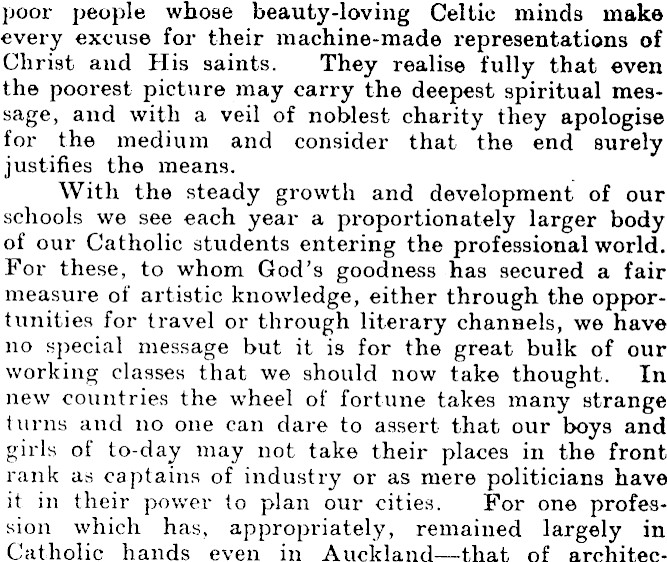 poor people whose beauty-loving Celtic minds make every excuse for their machine-made representations of Christ and His saints. They realise fully that even the poorest picture may carry the deepest spiritual message, and with a veil of noblest charity they apologise for the medium and consider that the end surely justifies the means.

With the steady growth and development of our schools we see each year a proportionately larger body of our Catholic students entering the professional world. For these, to whom God's goodness has secured a fair measure of artistic knowledge, either through the opportunities for travel or through literary channels, we have no special message but it is for the great bulk of our working classes that we should now take thought. In new countries the wheel of fortune takes many strange turns and no one can dare to assert that our boys and girls of to-day may not take their places in the front rank as captains of industry or as mere politicians have it in their power to plan our cities. For one profession which has, appropriately, remained largely in Catholic hands even in Auckland—that of architec-